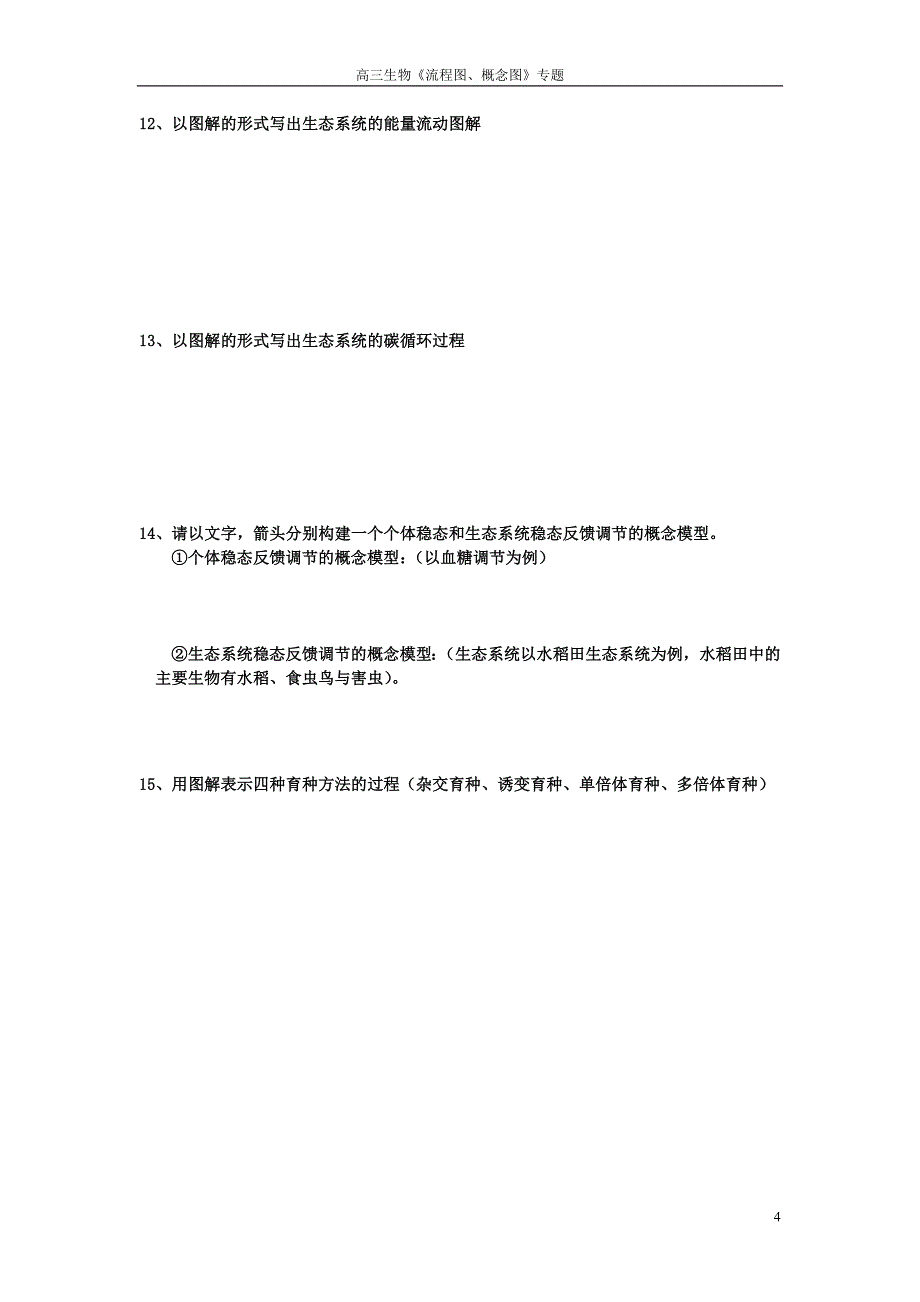 高三生物《流程图、概念图》专题

12、以图解的形式写出生态系统的能量流动图解

13、以图解的形式写出生态系统的碳循环过程

14、请以文字，箭头分别构建一个个体稳态和生态系统稳态反馈调节的概念模型。
①个体稳态反馈调节的概念模型：（以血糖调节为例）

②生态系统稳态反馈调节的概念模型：（生态系统以水稻田生态系统为例，水稻田中的主要生物有水稻、食虫鸟与害虫）。

15、用图解表示四种育种方法的过程（杂交育种、诱变育种、单倍体育种、多倍体育种）

4